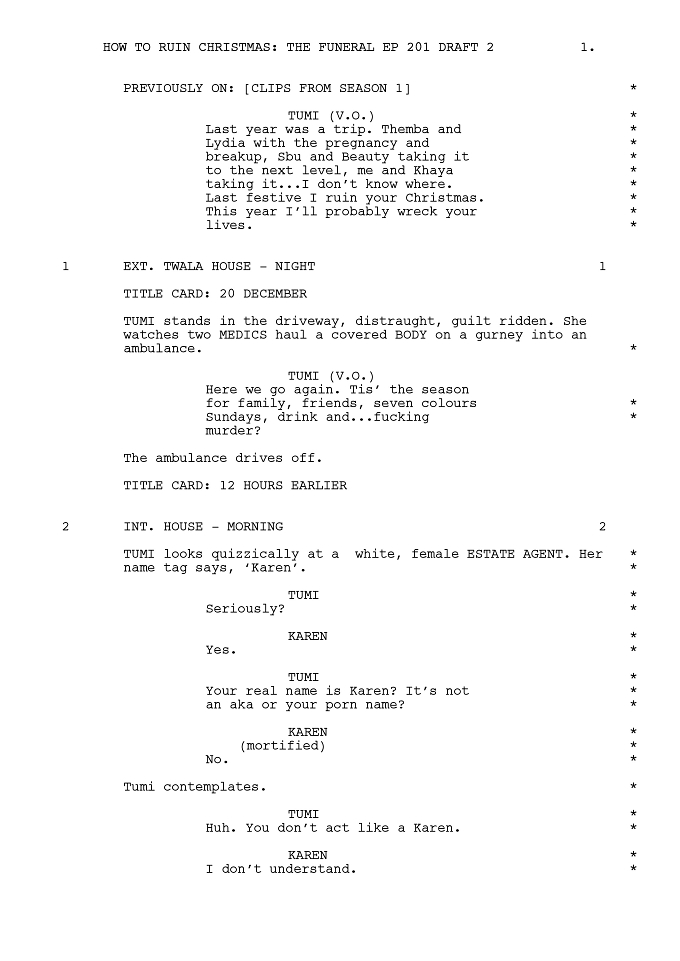 HOW TO RUIN CHRISTMAS: THE FUNERAL EP 201 DRAFT 2 1.

PREVIOUSLY ON: [CLIPS FROM SEASON 1] *

TUMI (V.O.) *
Last year was a trip. Themba and Lydia with the pregnancy and breakup, Sbu and Beauty taking it to the next level, me and Khaya taking it...I don't know where. Last festive I ruin your Christmas. This year I'll probably wreck your lives. *

1 EXT. TWALA HOUSE - NIGHT 1

TITLE CARD: 20 DECEMBER

TUMI stands in the driveway, distraught, guilt ridden. She watches two MEDICS haul a covered BODY on a gurney into an ambulance. *

TUMI (V.O.)
Here we go again. Tis' the season for family, friends, seven colours Sundays, drink and...fucking murder? *

The ambulance drives off.

TITLE CARD: 12 HOURS EARLIER

2 INT. HOUSE - MORNING 2

TUMI looks quizzically at a white, female ESTATE AGENT. Her name tag says, 'Karen'. *

TUMI *
Seriously? *

KAREN *
Yes. *

TUMI *
Your real name is Karen? It's not an aka or your porn name? *

KAREN *
(mortified) *
No. *

Tumi contemplates. *

TUMI *
Huh. You don't act like a Karen. *

KAREN *
I don't understand. *